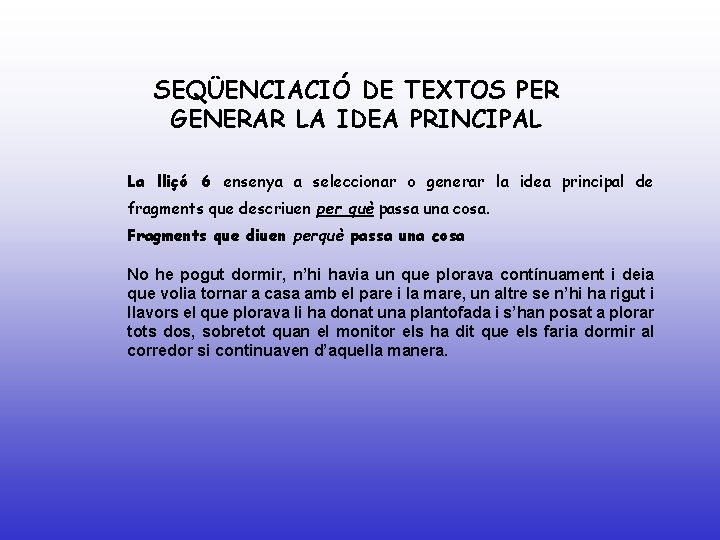 SEQÜENCIACIÓ DE TEXTOS PER GENERAR LA IDEA PRINCIPAL

La lliçó 6 ensenya a seleccionar o generar la idea principal de fragments que descriuen per què passa una cosa.

Fragments que diuen perquè passa una cosa

No he pogut dormir, n'hi havia un que plorava contínuament i deia que volia tornar a casa amb el pare i la mare, un altre se n'hi ha rigut i llavors el que plorava li ha donat una plantofada i s'han posat a plorar tots dos, sobretot quan el monitor els ha dit que els faria dormir al corredor si continuaven d'aquella manera.